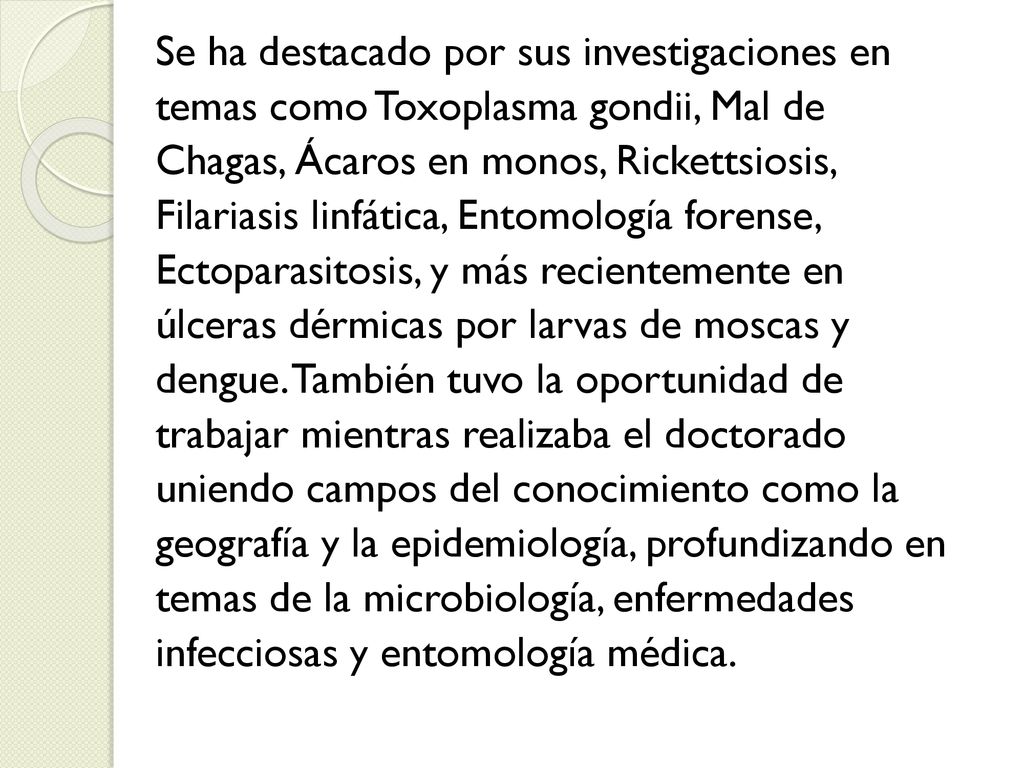 Se ha destacado por sus investigaciones en temas como Toxoplasma gondii, Mal de Chagas, Ácaros en monos, Rickettsiosis, Filariasis linfática, Entomología forense, Ectoparasitosis, y más recientemente en úlceras dérmicas por larvas de moscas y dengue. También tuvo la oportunidad de trabajar mientras realizaba el doctorado uniendo campos del conocimiento como la geografía y la epidemiología, profundizando en temas de la microbiología, enfermedades infecciosas y entomología médica.